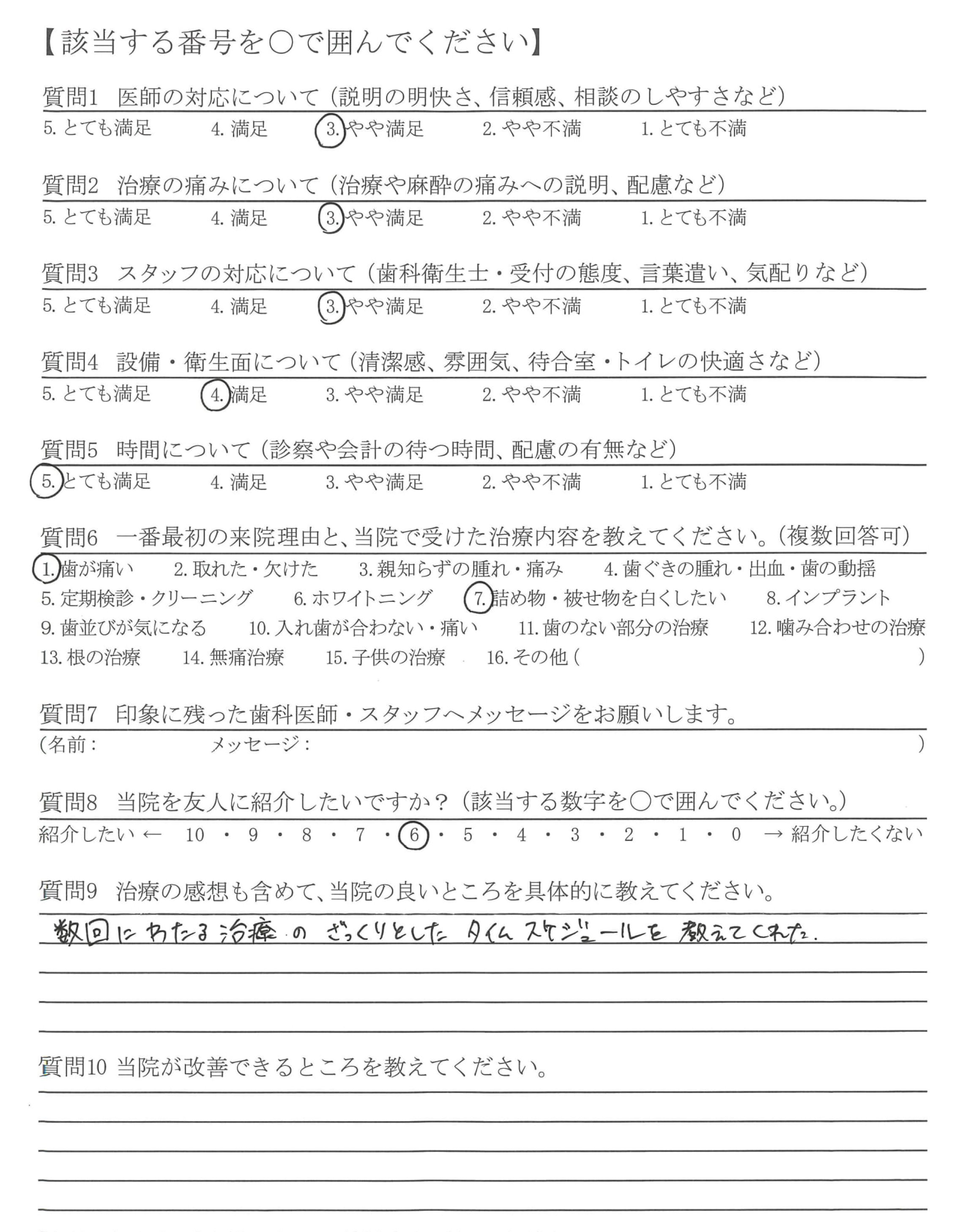 【該当する番号を○で囲んでください】

質問1　医師の対応について（説明の明快さ、信頼感、相談のしやすさなど）
5. とても満足　4. 満足　3. やや満足　2. やや不満　1. とても不満

質問2　治療の痛みについて（治療や麻酔の痛みへの説明、配慮など）
5. とても満足　4. 満足　3. やや満足　2. やや不満　1. とても不満

質問3　スタッフの対応について（歯科衛生士・受付の態度、言葉遣い、気配りなど）
5. とても満足　4. 満足　3. やや満足　2. やや不満　1. とても不満

質問4　設備・衛生面について（清潔感、雰囲気、待合室・トイレの快適さなど）
5. とても満足　4. 満足　3. やや満足　2. やや不満　1. とても不満

質問5　時間について（診察や会計の待つ時間、配慮の有無など）
5. とても満足　4. 満足　3. やや満足　2. やや不満　1. とても不満

質問6　一番最初の来院理由と、当院で受けた治療内容を教えてください。（複数回答可）
1. 歯が痛い　2. 取れた・欠けた　3. 親知らずの腫れ・痛み　4. 歯ぐきの腫れ・出血・歯の動揺
5. 定期検診・クリーニング　6. ホワイトニング　7. 詰め物・被せ物を白くしたい　8. インプラント
9. 歯並びが気になる　10. 入れ歯が合わない・痛い　11. 歯のない部分の治療　12. 噛み合わせの治療
13. 根の治療　14. 無痛治療　15. 子供の治療　16. その他（　）

質問7　印象に残った歯科医師・スタッフへメッセージをお願いします。
（名前：　メッセージ：　）

質問8　当院を友人に紹介したいですか？（該当する数字を○で囲んでください。）
紹介したい ← 10 ・ 9 ・ 8 ・ 7 ・ 6 ・ 5 ・ 4 ・ 3 ・ 2 ・ 1 ・ 0 → 紹介したくない

質問9　治療の感想も含めて、当院の良いところを具体的に教えてください。
数回にわたる治療の ざっくりとした タイムスケジュールを 教えてくれた.

質問10 当院が改善できるところを教えてください。